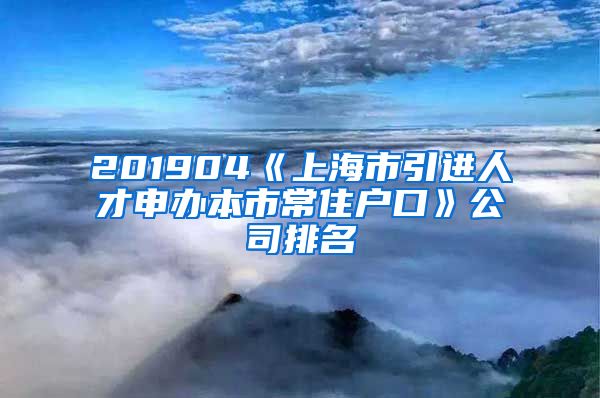 201904《上海市引进人才申办本市常住户口》公司排名